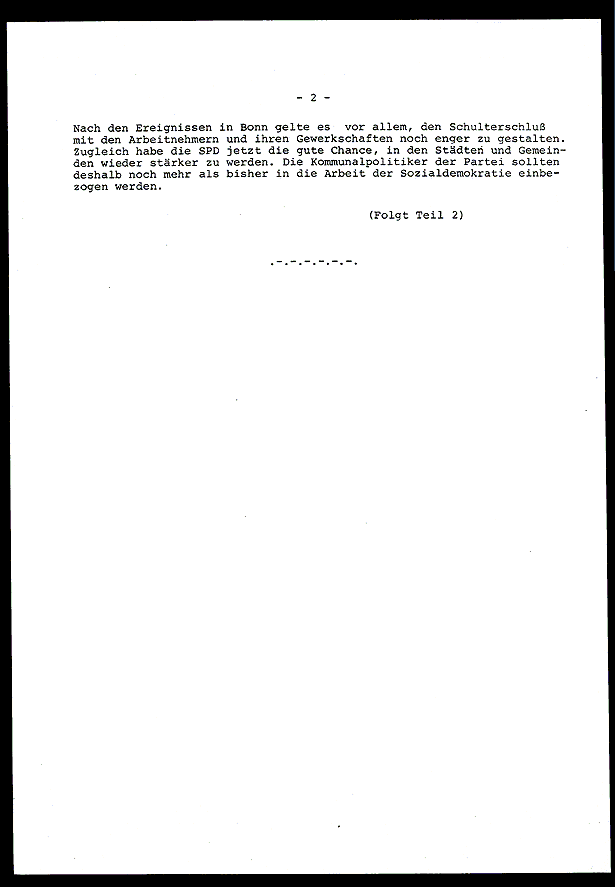 - 2 -

Nach den Ereignissen in Bonn gelte es vor allem, den Schulterschluß mit den Arbeitnehmern und ihren Gewerkschaften noch enger zu gestalten. Zugleich habe die SPD jetzt die gute Chance, in den Städten und Gemeinden wieder stärker zu werden. Die Kommunalpolitiker der Partei sollten deshalb noch mehr als bisher in die Arbeit der Sozialdemokratie einbezogen werden.

(Folgt Teil 2)

.-.-.-.-.-.